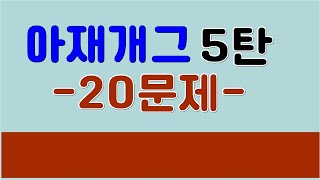 아재개그 5탄
-20문제-